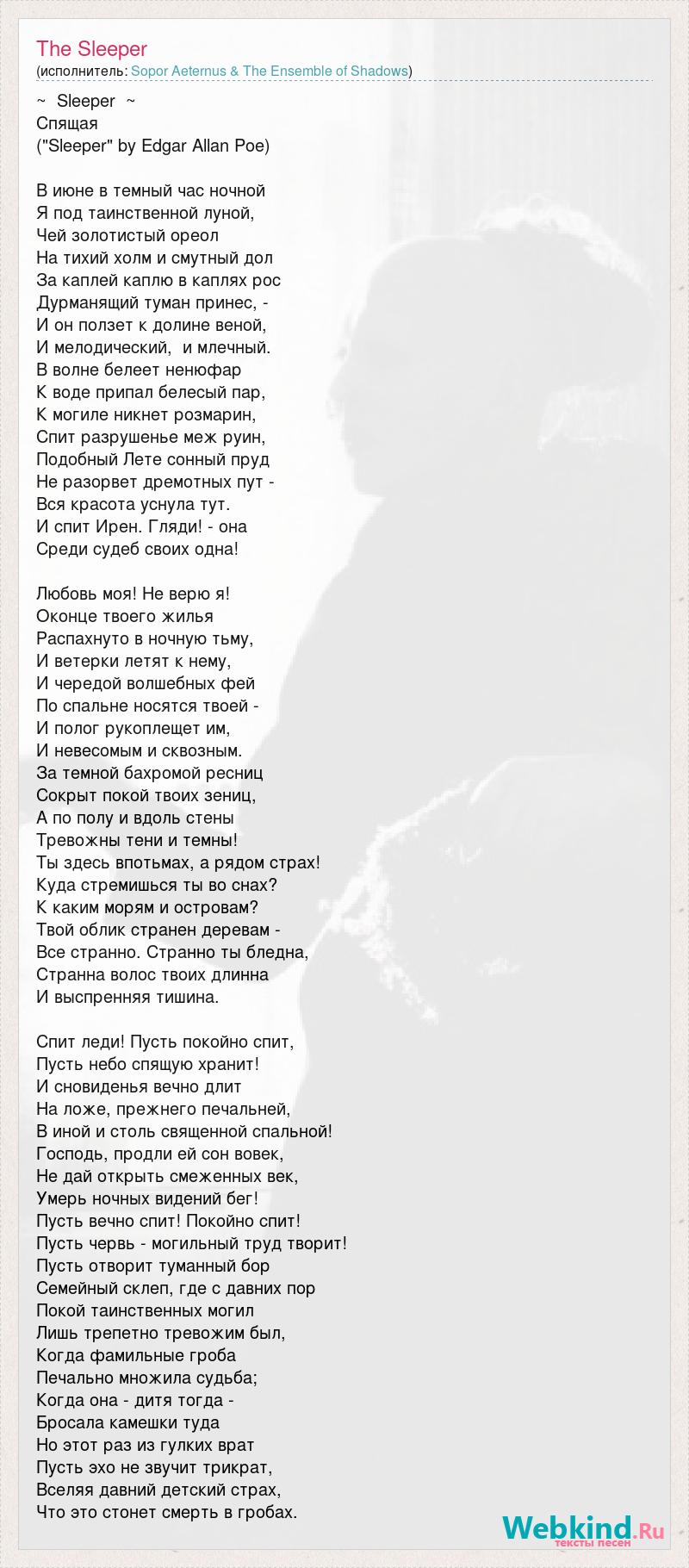 The Sleeper
(исполнитель: Sopor Aeternus & The Ensemble of Shadows)

~ Sleeper ~
Спящая
("Sleeper" by Edgar Allan Poe)

В июне в темный час ночной
Я под таинственной луной,
Чей золотистый ореол
На тихий холм и смутный дол
За каплей каплю в каплях рос
Дурманящий туман принес, -
И он ползет к долине веной,
И мелодический, и млечный.
В волне белеет ненюфар
К воде припал белесый пар,
К могиле никнет розмарин,
Спит разрушенье меж руин,
Подобный Лете сонный пруд
Не разорвет дремотных пут -
Вся красота уснула тут.
И спит Ирен. Гляди! - она
Среди судеб своих одна!

Любовь моя! Не верю я!
Оконце твоего жилья
Распахнуто в ночную тьму,
И ветерки летят к нему,
И чередой волшебных фей
По спальне носятся твоей -
И полог рукоплещет им,
И невесомым и сквозным.
За темной бахромой ресниц
Сокрыт покой твоих зениц,
А по полу и вдоль стены
Тревожны тени и темны!
Ты здесь впотьмах, а рядом страх!
Куда стремишься ты во снах?
К каким морям и островам?
Твой облик странен деревам -
Все странно. Странно ты бледна,
Странна волос твоих длинна
И выспренняя тишина.

Спит леди! Пусть покойно спит,
Пусть небо спящую хранит!
И сновиденья вечно длит
На ложе, прежнего печальней,
В иной и столь священной спальной!
Господь, продли ей сон вовек,
Не дай открыть смеженных век,
Умерь ночных видений бег!
Пусть вечно спит! Покойно спит!
Пусть червь - могильный труд творит!
Пусть отворит туманный бор
Семейный склеп, где с давних пор
Покой таинственных могил
Лишь трепетно тревожим был,
Когда фамильные гроба
Печально множила судьба;
Когда она - дитя тогда -
Бросала камешки туда
Но этот раз из гулких врат
Пусть эхо не звучит трикрат,
Вселяя давний детский страх,
Что это стонет смерть в гробах.

Webkind.Ru
тексты песен